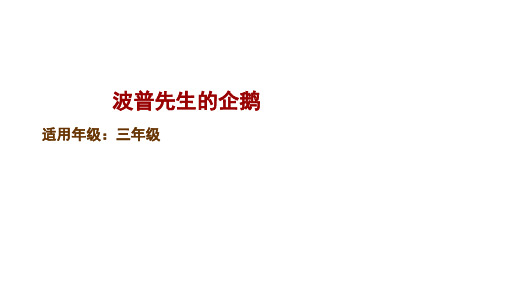 波普先生的企鹅

适用年级：三年级